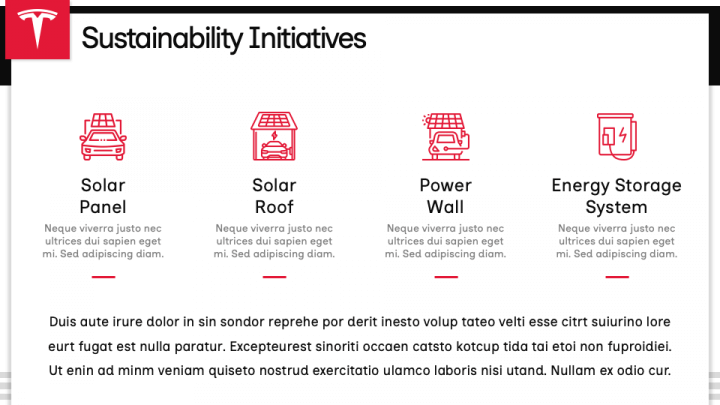 Sustainability Initiatives

Solar Panel

Neque viverra justo nec ultrices dui sapien eget mi. Sed adipiscing diam.

Solar Roof

Neque viverra justo nec ultrices dui sapien eget mi. Sed adipiscing diam.

Power Wall

Neque viverra justo nec ultrices dui sapien eget mi. Sed adipiscing diam.

Energy Storage System

Neque viverra justo nec ultrices dui sapien eget mi. Sed adipiscing diam.

Duis aute irure dolor in sin sondor reprehe por derit inesto volup tateo velti esse citrt suiurino lore eurt fugat est nulla paratur. Excepteurest sinoriti occaen catsto kotcup tida tai etoi non fuproidiei. Ut enin ad minm veniam quiseto nostrud exercitatio ulamco laboris nisi utand. Nullam ex odio cur.